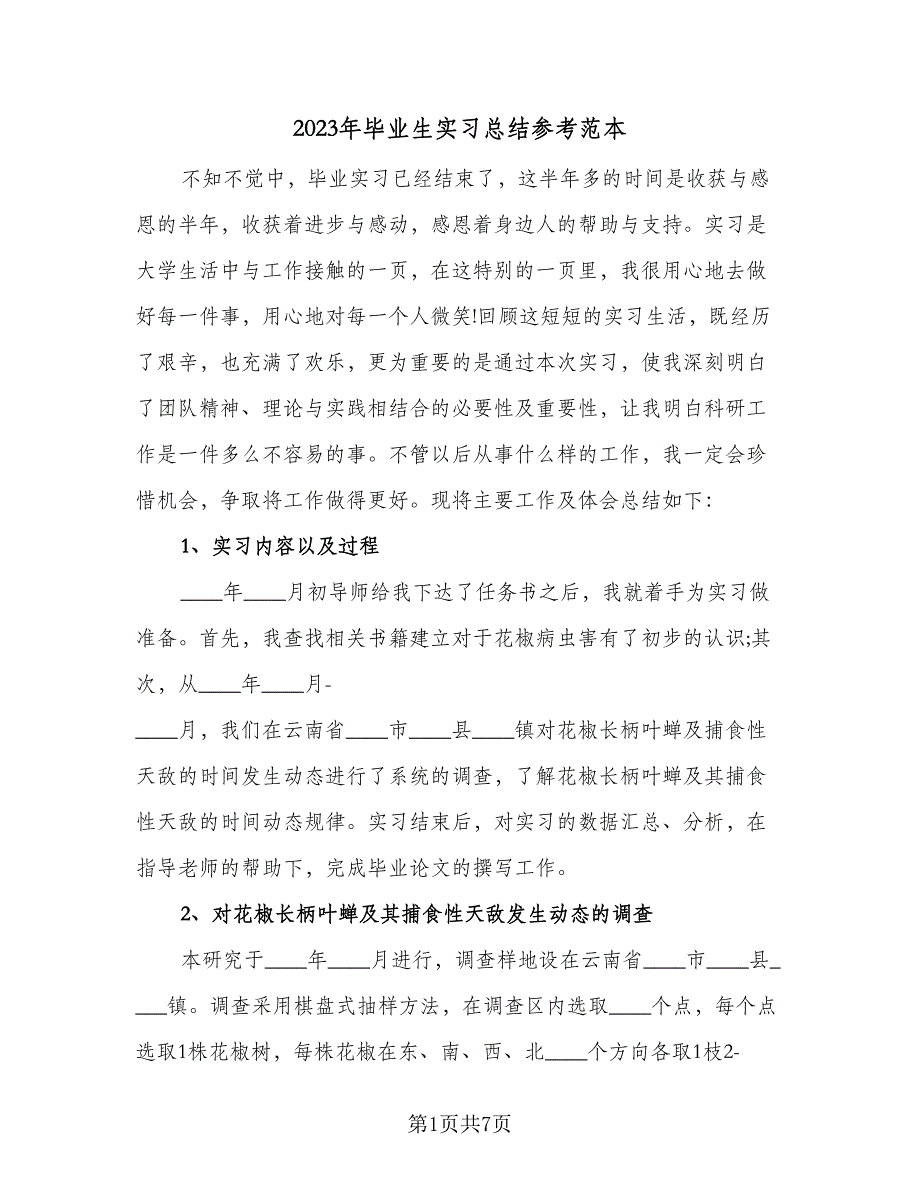 2023年毕业生实习总结参考范本

不知不觉中，毕业实习已经结束了，这半年多的时间是收获与感恩的半年，收获着进步与感动，感恩着身边人的帮助与支持。实习是大学生活中与工作接触的一页，在这特别的一页里，我很用心地去做好每一件事，用心地对每一个人微笑!回顾这短短的实习生活，既经历了艰辛，也充满了欢乐，更为重要的是通过本次实习，使我深刻明白了团队精神、理论与实践相结合的必要性及重要性，让我明白科研工作是一件多么不容易的事。不管以后从事什么样的工作，我一定会珍惜机会，争取将工作做得更好。现将主要工作及体会总结如下:

1、实习内容以及过程

____年____月初导师给我下达了任务书之后，我就着手为实习做准备。首先，我查找相关书籍建立对于花椒病虫害有了初步的认识;其次，从____年____月-

____月，我们在云南省____市____县____镇对花椒长柄叶蝉及捕食性天敌的时间发生动态进行了系统的调查，了解花椒长柄叶蝉及其捕食性天敌的时间动态规律。实习结束后，对实习的数据汇总、分析，在指导老师的帮助下，完成毕业论文的撰写工作。

2、对花椒长柄叶蝉及其捕食性天敌发生动态的调查

本研究于____年____月进行，调查样地设在云南省____市____县____镇。调查采用棋盘式抽样方法，在调查区内选取____个点，每个点选取1株花椒树，每株花椒在东、南、西、北____个方向各取1枝2-

第1页共7页